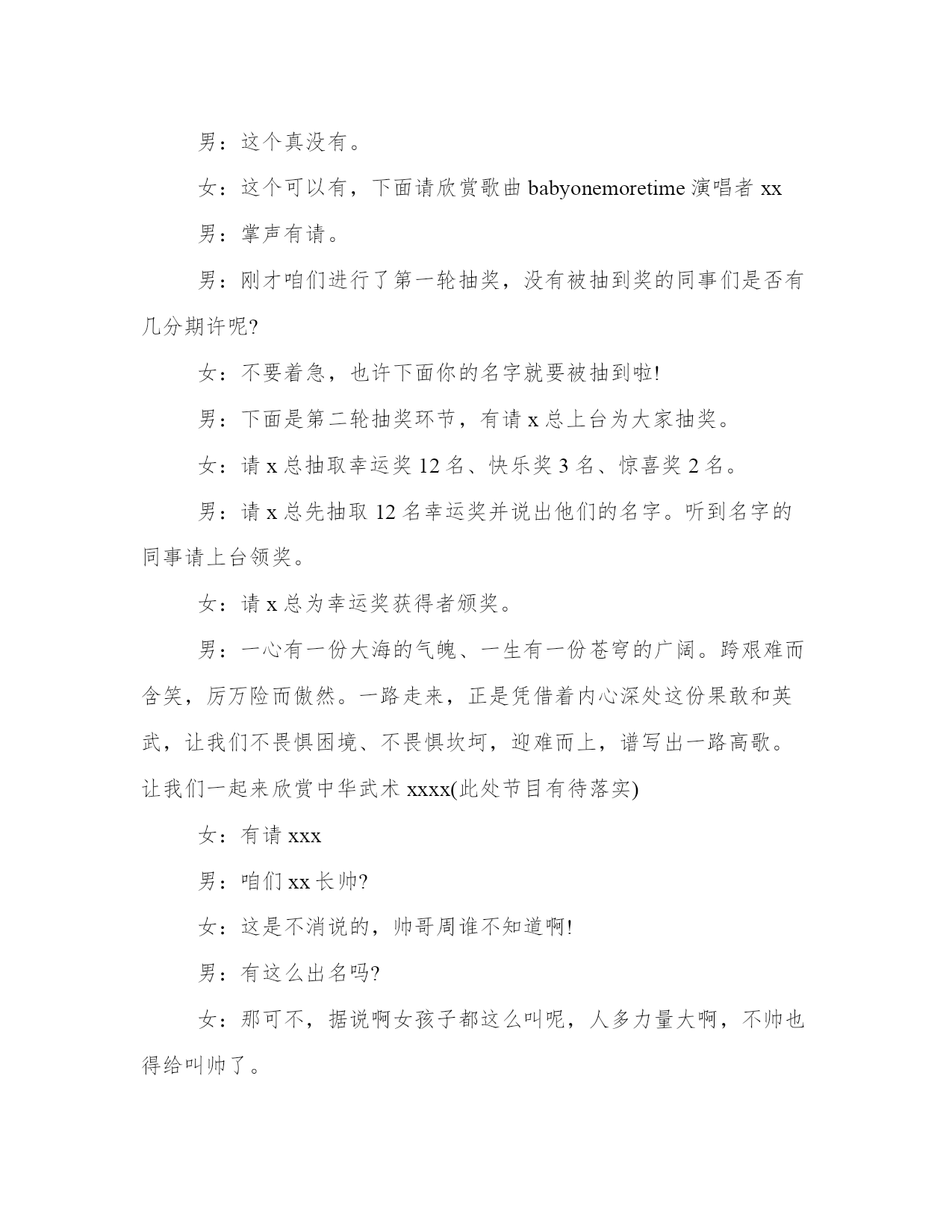 男：这个真没有。

女：这个可以有，下面请欣赏歌曲 babyonemoretime 演唱者 xx

男：掌声有请。

男：刚才咱们进行了第一轮抽奖，没有被抽到奖的同事们是否有几分期许呢?

女：不要着急，也许下面你的名字就要被抽到啦!

男：下面是第二轮抽奖环节，有请 x 总上台为大家抽奖。

女：请 x 总抽取幸运奖 12 名、快乐奖 3 名、惊喜奖 2 名。

男：请 x 总先抽取 12 名幸运奖并说出他们的名字。听到名字的同事请上台领奖。

女：请 x 总为幸运奖获得者颁奖。

男：一心有一份大海的气魄、一生有一份苍穹的广阔。跨艰难而含笑，厉万险而傲然。一路走来，正是凭借着内心深处这份果敢和英武，让我们不畏惧困境、不畏惧坎坷，迎难而上，谱写出一路高歌。让我们一起来欣赏中华武术 xxxx(此处节目有待落实)

女：有请 xxx

男：咱们 xx 长帅?

女：这是不消说的，帅哥周谁不知道啊!

男：有这么出名吗?

女：那可不，据说啊女孩子都这么叫呢，人多力量大啊，不帅也得给叫帅了。